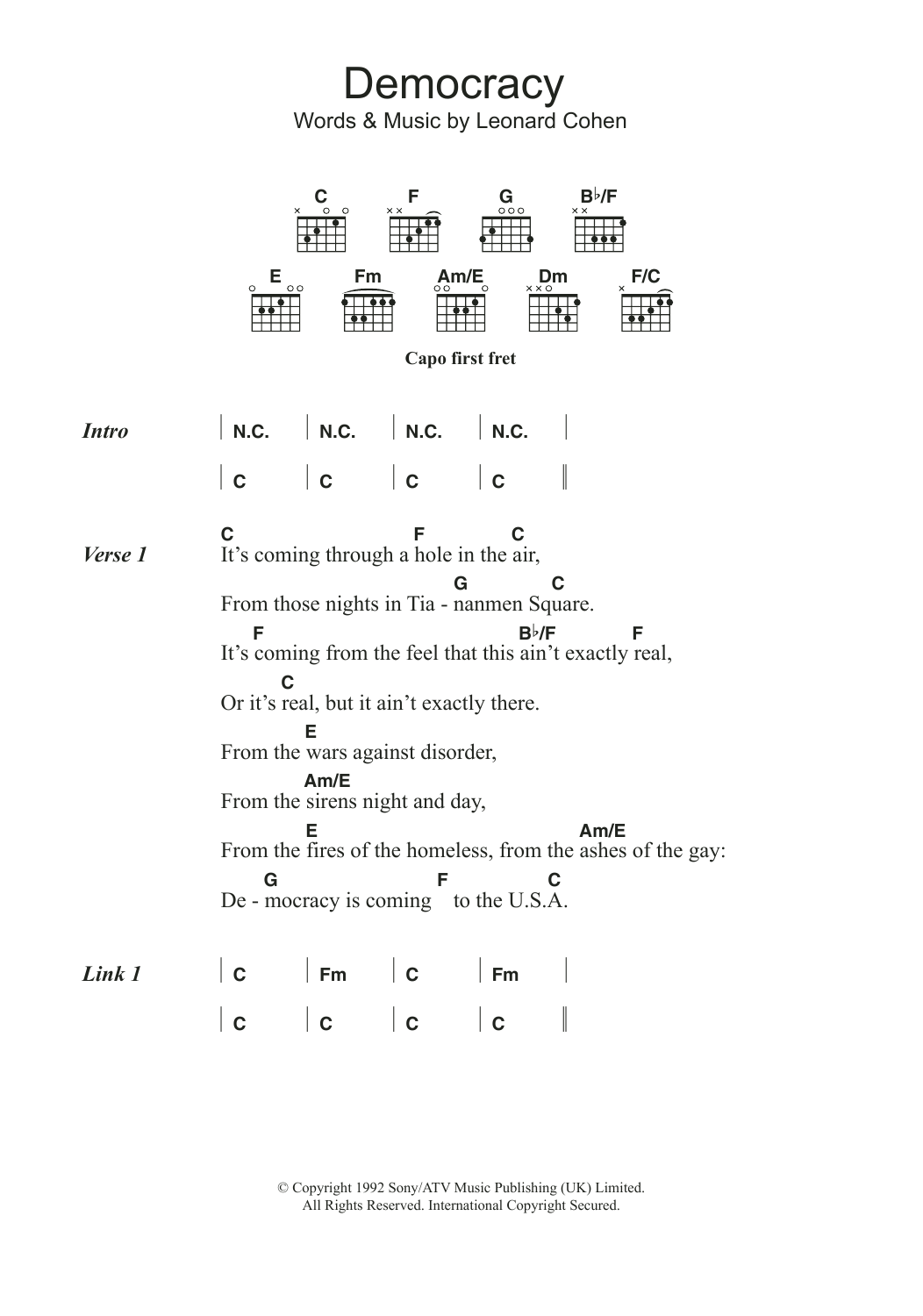 Democracy
Words & Music by Leonard Cohen

C F G B♭/F
E Fm Am/E Dm F/C

Capo first fret

Intro | N.C. | N.C. | N.C. | N.C. |
| C | C | C | C ||

Verse 1
C F C
It's coming through a hole in the air,
G C
From those nights in Tia - nanmen Square.
F B♭/F F
It's coming from the feel that this ain't exactly real,
C
Or it's real, but it ain't exactly there.
E
From the wars against disorder,
Am/E
From the sirens night and day,
E Am/E
From the fires of the homeless, from the ashes of the gay:
G F C
De - mocracy is coming to the U.S.A.

Link 1 | C | Fm | C | Fm |
| C | C | C | C ||

© Copyright 1992 Sony/ATV Music Publishing (UK) Limited.
All Rights Reserved. International Copyright Secured.